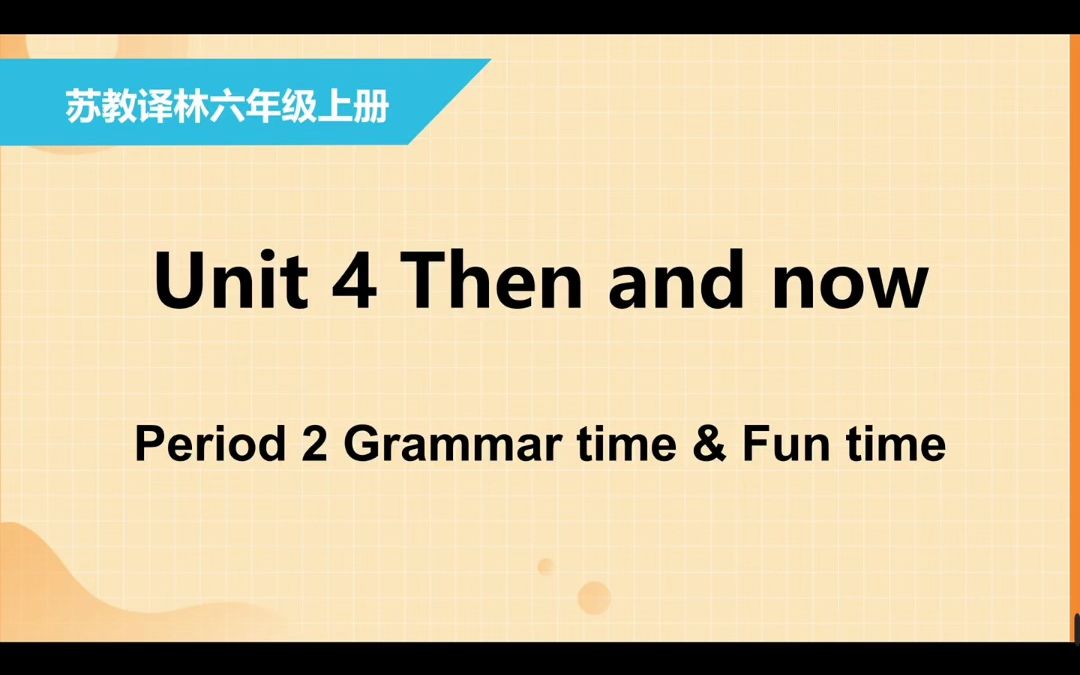 苏教译林六年级上册

Unit 4 Then and now

Period 2 Grammar time & Fun time